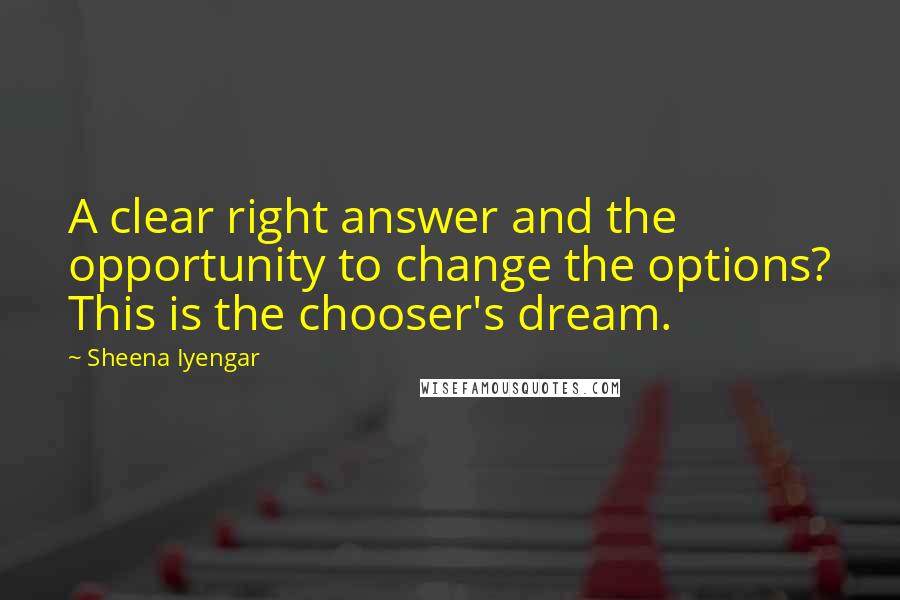 A clear right answer and the opportunity to change the options? This is the chooser's dream.

~ Sheena Iyengar

WISEFAMOUSQUOTES.COM